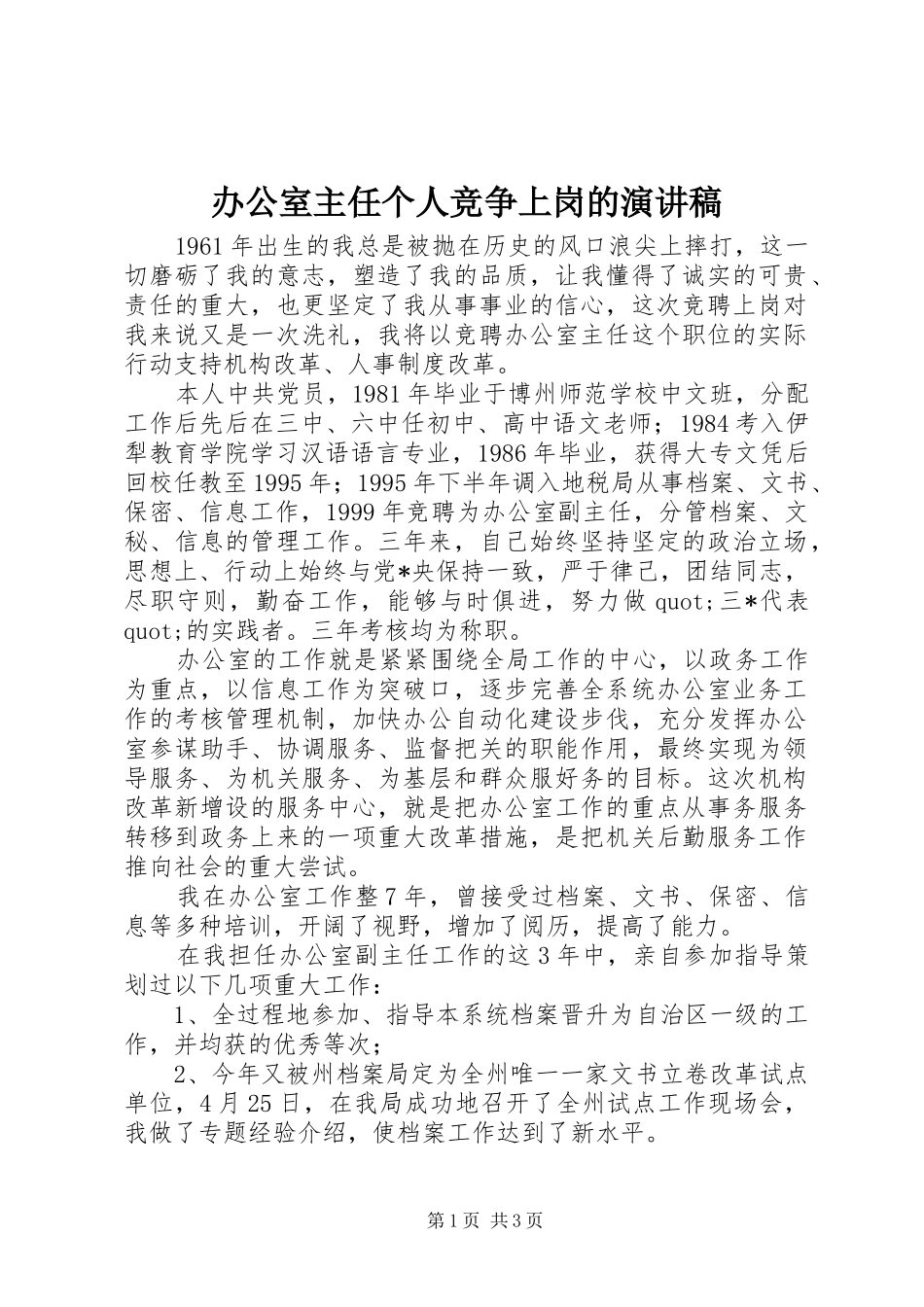 办公室主任个人竞争上岗的演讲稿

1961年出生的我总是被抛在历史的风口浪尖上摔打，这一切磨砺了我的意志，塑造了我的品质，让我懂得了诚实的可贵、责任的重大，也更坚定了我从事事业的信心，这次竞聘上岗对我来说又是一次洗礼，我将以竞聘办公室主任这个职位的实际行动支持机构改革、人事制度改革。

本人中共党员，1981年毕业于博州师范学校中文班，分配工作后先后在三中、六中任初中、高中语文老师；1984考入伊犁教育学院学习汉语语言专业，1986年毕业，获得大专文凭后回校任教至1995年；1995年下半年调入地税局从事档案、文书、保密、信息工作，1999年竞聘为办公室副主任，分管档案、文秘、信息的管理工作。三年来，自己始终坚持坚定的政治立场，思想上、行动上始终与党*央保持一致，严于律己，团结同志，尽职守则，勤奋工作，能够与时俱进，努力做quot;三*代表quot;的实践者。三年考核均为称职。

办公室的工作就是紧紧围绕全局工作的中心，以政务工作为重点，以信息工作为突破口，逐步完善全系统办公室业务工作的考核管理机制，加快办公自动化建设步伐，充分发挥办公室参谋助手、协调服务、监督把关的职能作用，最终实现为领导服务、为机关服务、为基层和群众服好务的目标。这次机构改革新增设的服务中心，就是把办公室工作的重点从事务服务转移到政务上来的一项重大改革措施，是把机关后勤服务工作推向社会的重大尝试。

我在办公室工作整7年，曾接受过档案、文书、保密、信息等多种培训，开阔了视野，增加了阅历，提高了能力。

在我担任办公室副主任工作的这3年中，亲自参加指导策划过以下几项重大工作：

1、全过程地参加、指导本系统档案晋升为自治区一级的工作，并均获的优秀等次；

2、今年又被州档案局定为全州唯一一家文书立卷改革试点单位，4月25日，在我局成功地召开了全州试点工作现场会，我做了专题经验介绍，使档案工作达到了新水平。

第1页 共3页